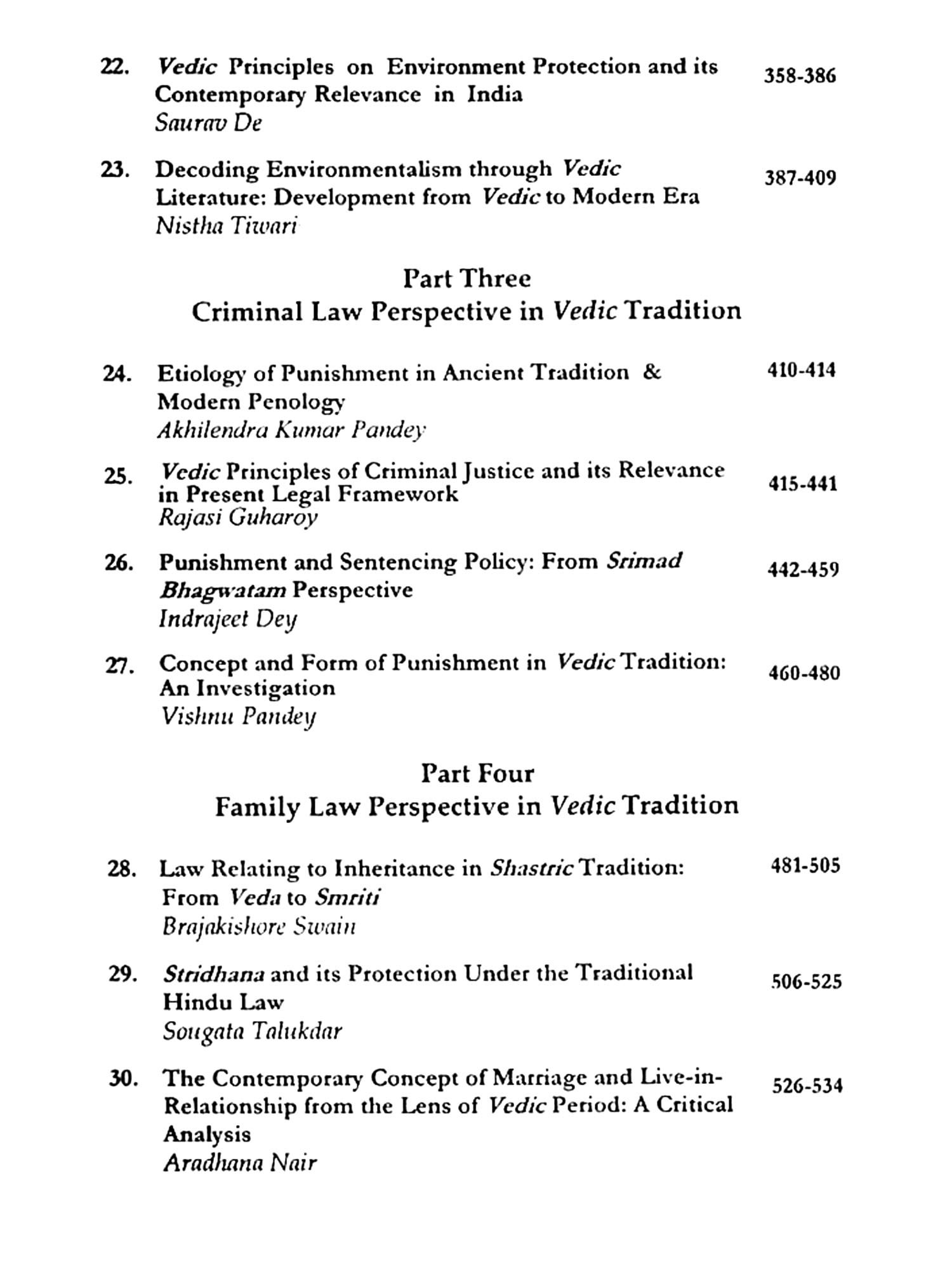 22. Vedic Principles on Environment Protection and its Contemporary Relevance in India 358-386
Saurav De

23. Decoding Environmentalism through Vedic Literature: Development from Vedic to Modern Era 387-409
Nistha Tiwari

Part Three
Criminal Law Perspective in Vedic Tradition

24. Etiology of Punishment in Ancient Tradition & Modern Penology 410-414
Akhilendra Kumar Pandey

25. Vedic Principles of Criminal Justice and its Relevance in Present Legal Framework 415-441
Rajasi Guharoy

26. Punishment and Sentencing Policy: From Srimad Bhagwatam Perspective 442-459
Indrajeet Dey

27. Concept and Form of Punishment in Vedic Tradition: An Investigation 460-480
Vishnu Pandey

Part Four
Family Law Perspective in Vedic Tradition

28. Law Relating to Inheritance in Shastric Tradition: From Veda to Smriti 481-505
Brajakishore Swain

29. Stridhana and its Protection Under the Traditional Hindu Law 506-525
Sougata Talukdar

30. The Contemporary Concept of Marriage and Live-in-Relationship from the Lens of Vedic Period: A Critical Analysis 526-534
Aradhana Nair